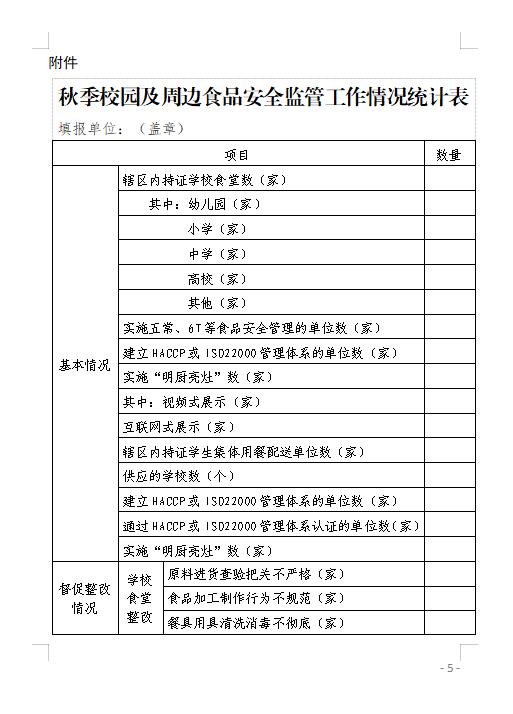 附件

秋季校园及周边食品安全监管工作情况统计表

填报单位：（盖章）

| 项目 | | | 数量 |
|---|---|---|---|
| 基本情况 | 辖区内持证学校食堂数（家） | | |
| | 其中：幼儿园（家） | | |
| | 小学（家） | | |
| | 中学（家） | | |
| | 高校（家） | | |
| | 其他（家） | | |
| | 实施五常、6T等食品安全管理的单位数（家） | | |
| | 建立HACCP或ISO22000管理体系的单位数（家） | | |
| | 实施“明厨亮灶”数（家） | | |
| | 其中：视频式展示（家） | | |
| | 互联网式展示（家） | | |
| | 辖区内持证学生集体用餐配送单位数（家） | | |
| | 供应的学校数（个） | | |
| | 建立HACCP或ISO22000管理体系的单位数（家） | | |
| | 通过HACCP或ISO22000管理体系认证的单位数（家） | | |
| | 实施“明厨亮灶”数（家） | | |
| 督促整改情况 | 学校食堂整改 | 原料进货查验把关不严格（家） | |
| | | 食品加工制作行为不规范（家） | |
| | | 餐具用具清洗消毒不彻底（家） | |

- 5 -